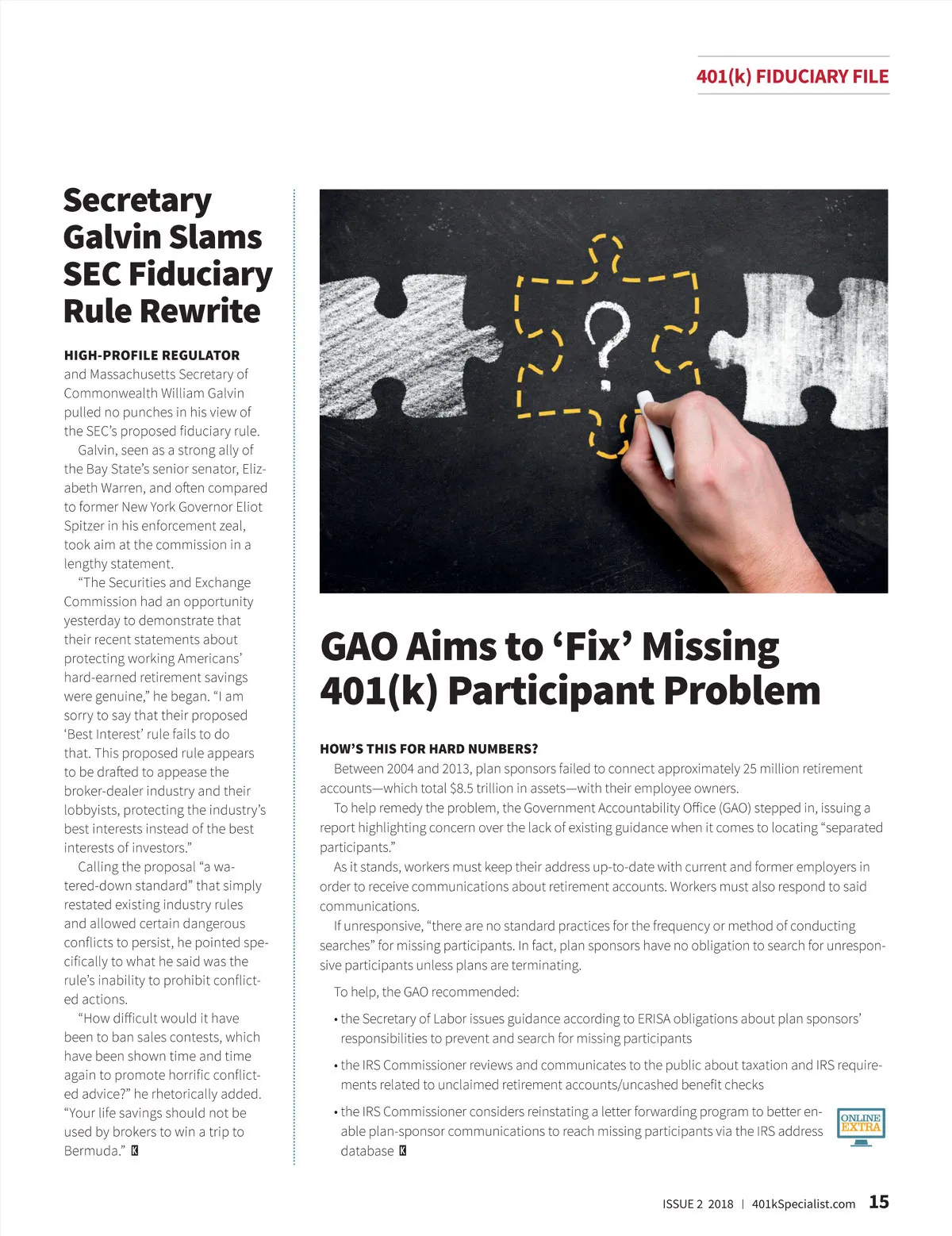 401(k) FIDUCIARY FILE

Secretary Galvin Slams SEC Fiduciary Rule Rewrite

HIGH-PROFILE REGULATOR and Massachusetts Secretary of Commonwealth William Galvin pulled no punches in his view of the SEC's proposed fiduciary rule.

Galvin, seen as a strong ally of the Bay State's senior senator, Elizabeth Warren, and often compared to former New York Governor Eliot Spitzer in his enforcement zeal, took aim at the commission in a lengthy statement.

"The Securities and Exchange Commission had an opportunity yesterday to demonstrate that their recent statements about protecting working Americans' hard-earned retirement savings were genuine," he began. "I am sorry to say that their proposed 'Best Interest' rule fails to do that. This proposed rule appears to be drafted to appease the broker-dealer industry and their lobbyists, protecting the industry's best interests instead of the best interests of investors."

Calling the proposal "a watered-down standard" that simply restated existing industry rules and allowed certain dangerous conflicts to persist, he pointed specifically to what he said was the rule's inability to prohibit conflicted actions.

"How difficult would it have been to ban sales contests, which have been shown time and time again to promote horrific conflicted advice?" he rhetorically added. "Your life savings should not be used by brokers to win a trip to Bermuda." K

GAO Aims to 'Fix' Missing 401(k) Participant Problem

HOW'S THIS FOR HARD NUMBERS?
Between 2004 and 2013, plan sponsors failed to connect approximately 25 million retirement accounts—which total $8.5 trillion in assets—with their employee owners.

To help remedy the problem, the Government Accountability Office (GAO) stepped in, issuing a report highlighting concern over the lack of existing guidance when it comes to locating "separated participants."

As it stands, workers must keep their address up-to-date with current and former employers in order to receive communications about retirement accounts. Workers must also respond to said communications.

If unresponsive, "there are no standard practices for the frequency or method of conducting searches" for missing participants. In fact, plan sponsors have no obligation to search for unresponsive participants unless plans are terminating.

To help, the GAO recommended:

• the Secretary of Labor issues guidance according to ERISA obligations about plan sponsors' responsibilities to prevent and search for missing participants

• the IRS Commissioner reviews and communicates to the public about taxation and IRS requirements related to unclaimed retirement accounts/uncashed benefit checks

• the IRS Commissioner considers reinstating a letter forwarding program to better enable plan-sponsor communications to reach missing participants via the IRS address database K

ONLINE EXTRA

ISSUE 2 2018 | 401kSpecialist.com 15